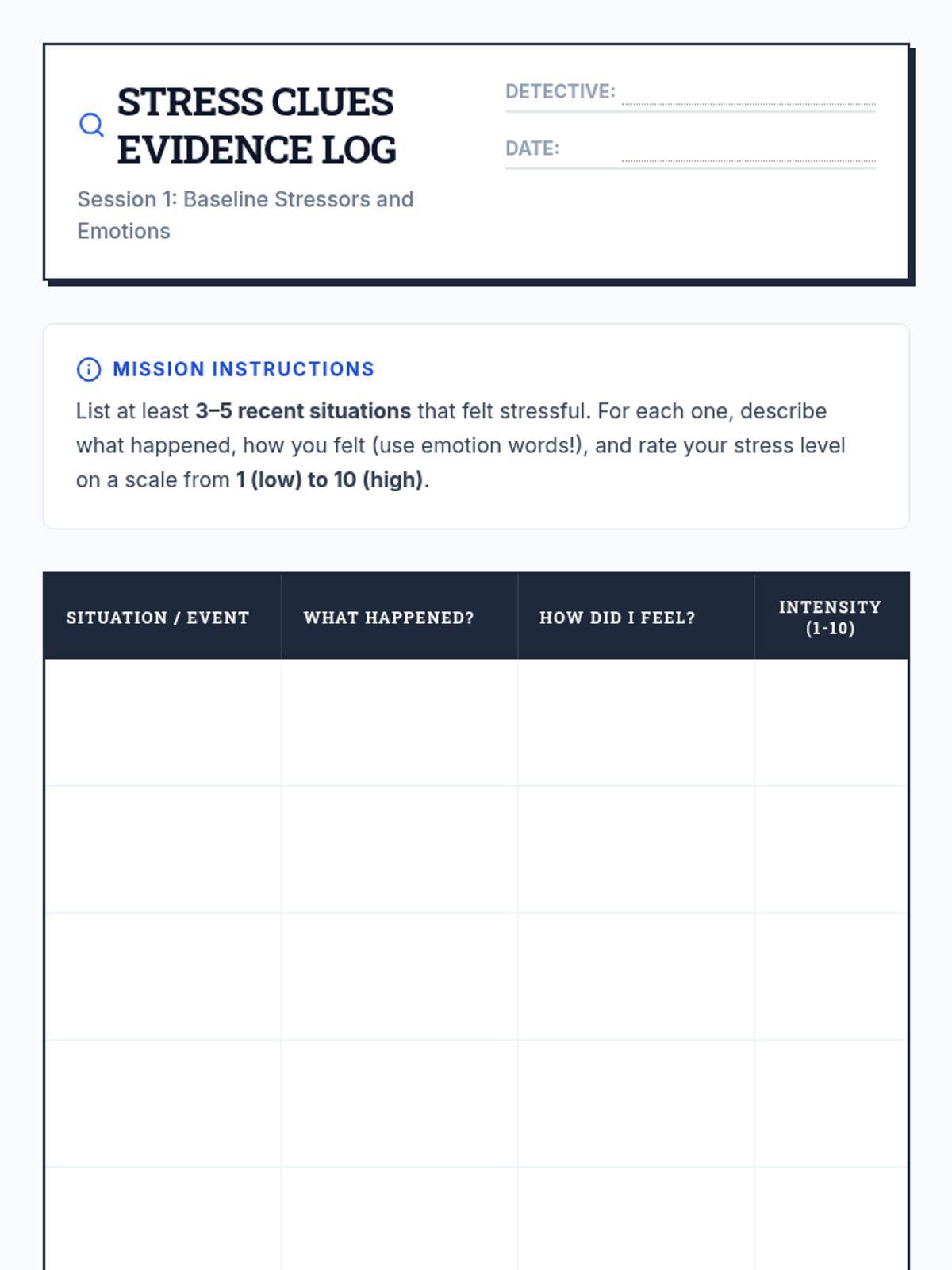 STRESS CLUES EVIDENCE LOG

Session 1: Baseline Stressors and Emotions

DETECTIVE: ____

DATE: ____

MISSION INSTRUCTIONS

List at least 3–5 recent situations that felt stressful. For each one, describe what happened, how you felt (use emotion words!), and rate your stress level on a scale from 1 (low) to 10 (high).

| SITUATION / EVENT | WHAT HAPPENED? | HOW DID I FEEL? | INTENSITY (1-10) |
|---|---|---|---|
| | | | |
| | | | |
| | | | |
| | | | |
| | | | |